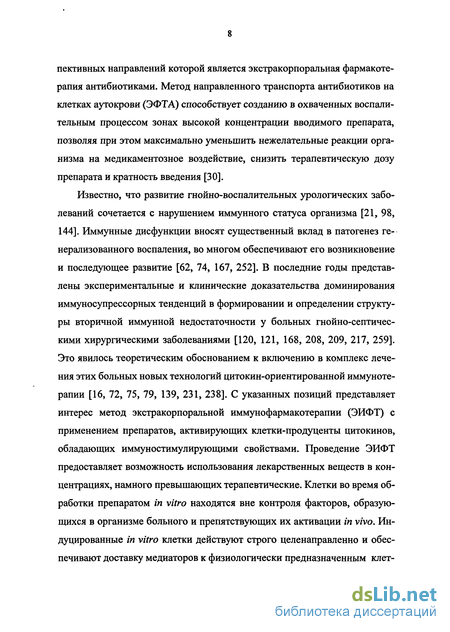 8

пективных направлений которой является экстракорпоральная фармакотерапия антибиотиками. Метод направленного транспорта антибиотиков на клетках аутокрови (ЭФТА) способствует созданию в охваченных воспалительным процессом зонах высокой концентрации вводимого препарата, позволяя при этом максимально уменьшить нежелательные реакции организма на медикаментозное воздействие, снизить терапевтическую дозу препарата и кратность введения [30].

Известно, что развитие гнойно-воспалительных урологических заболеваний сочетается с нарушением иммунного статуса организма [21, 98, 144]. Иммунные дисфункции вносят существенный вклад в патогенез генерализованного воспаления, во многом обеспечивают его возникновение и последующее развитие [62, 74, 167, 252]. В последние годы представлены экспериментальные и клинические доказательства доминирования иммуносупрессорных тенденций в формировании и определении структуры вторичной иммунной недостаточности у больных гнойно-септическими хирургическими заболеваниями [120, 121, 168, 208, 209, 217, 259]. Это явилось теоретическим обоснованием к включению в комплекс лечения этих больных новых технологий цитокин-ориентированной иммунотерапии [16, 72, 75, 79, 139, 231, 238]. С указанных позиций представляет интерес метод экстракорпоральной иммунофармакотерапии (ЭИФТ) с применением препаратов, активирующих клетки-продуценты цитокинов, обладающих иммуностимулирующими свойствами. Проведение ЭИФТ предоставляет возможность использования лекарственных веществ в концентрациях, намного превышающих терапевтические. Клетки во время обработки препаратом in vitro находятся вне контроля факторов, образующихся в организме больного и препятствующих их активации in vivo. Индуцированные in vitro клетки действуют строго целенаправленно и обеспечивают доставку медиаторов к физиологически предназначенным клет-

dsLib.net
библиотека диссертаций